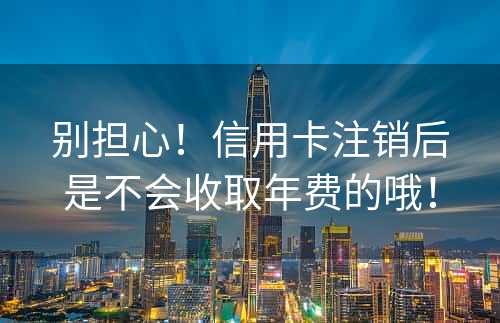 别担心！信用卡注销后是不会收取年费的哦！